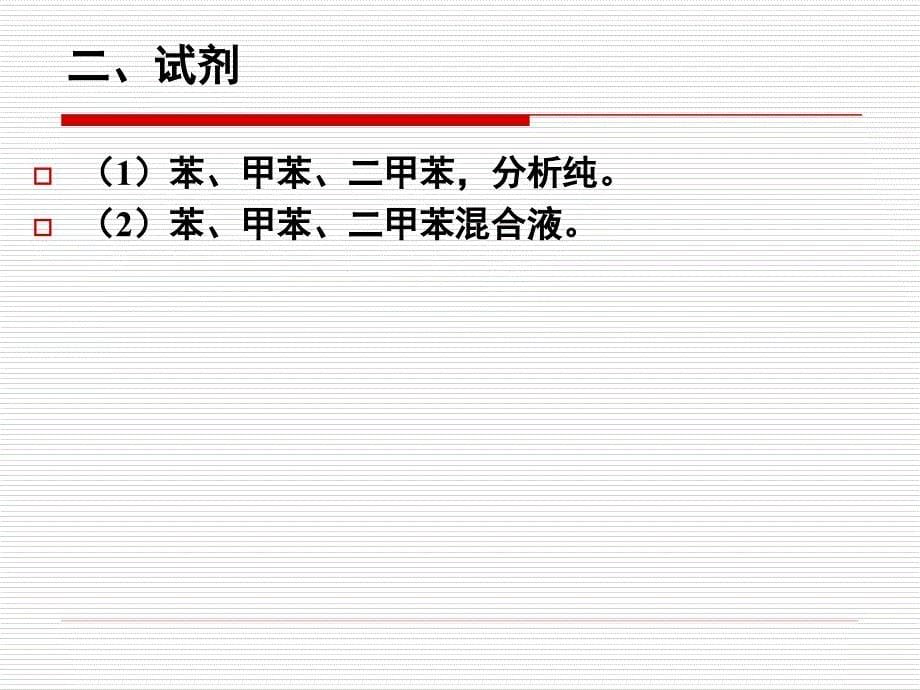 二、试剂

（1）苯、甲苯、二甲苯，分析纯。

（2）苯、甲苯、二甲苯混合液。